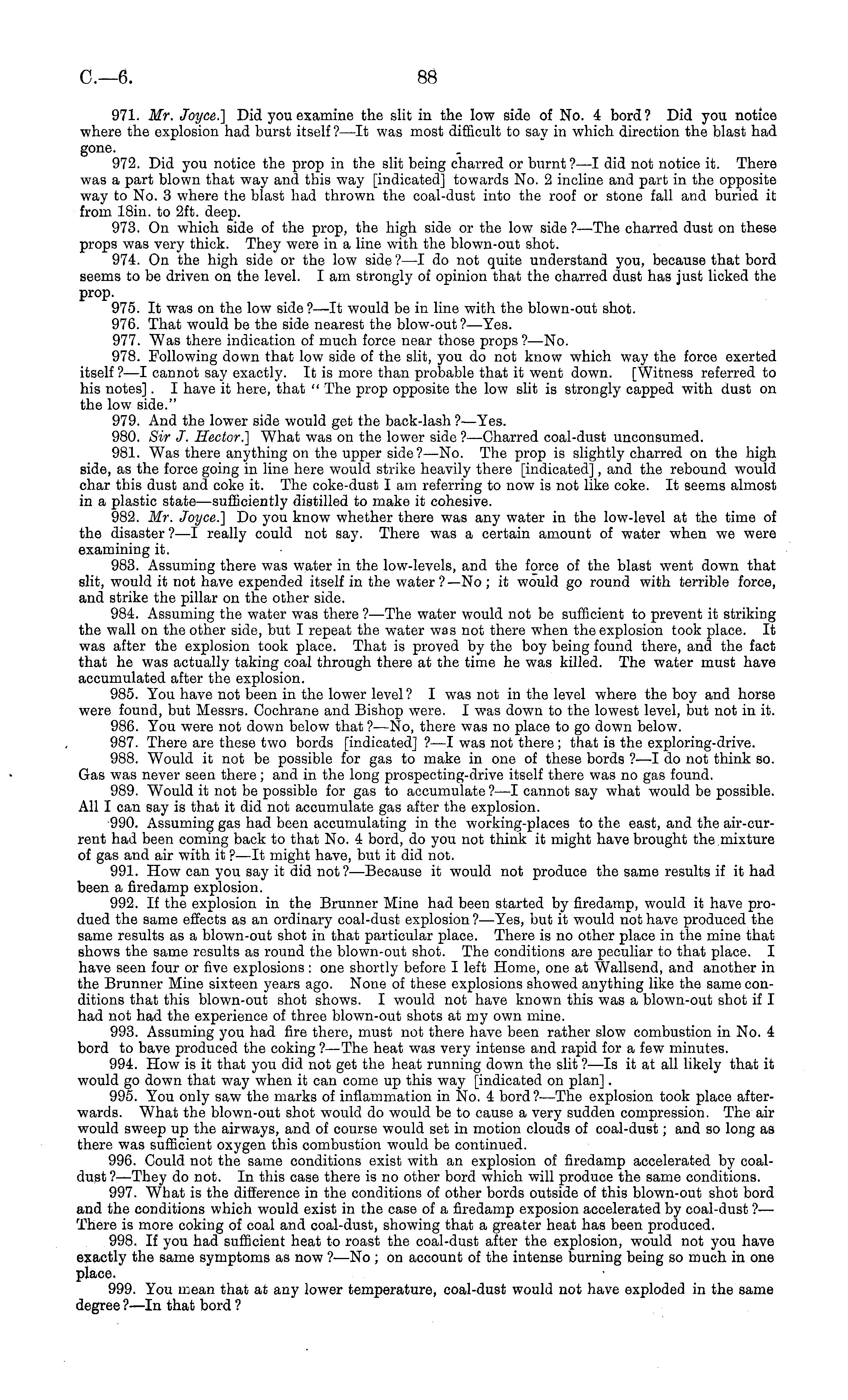 C.—6. 88

971. Mr. Joyce.] Did you examine the slit in the low side of No. 4 bord? Did you notice where the explosion had burst itself?—It was most difficult to say in which direction the blast had gone.

972. Did you notice the prop in the slit being charred or burnt?—I did not notice it. There was a part blown that way and this way [indicated] towards No. 2 incline and part in the opposite way to No. 3 where the blast had thrown the coal-dust into the roof or stone fall and buried it from 18in. to 2ft. deep.

973. On which side of the prop, the high side or the low side?—The charred dust on these props was very thick. They were in a line with the blown-out shot.

974. On the high side or the low side?—I do not quite understand you, because that bord seems to be driven on the level. I am strongly of opinion that the charred dust has just licked the prop.

975. It was on the low side?—It would be in line with the blown-out shot.

976. That would be the side nearest the blow-out?—Yes.

977. Was there indication of much force near those props?—No.

978. Following down that low side of the slit, you do not know which way the force exerted itself?—I cannot say exactly. It is more than probable that it went down. [Witness referred to his notes]. I have it here, that "The prop opposite the low slit is strongly capped with dust on the low side."

979. And the lower side would get the back-lash?—Yes.

980. Sir J. Hector.] What was on the lower side?—Charred coal-dust unconsumed.

981. Was there anything on the upper side?—No. The prop is slightly charred on the high side, as the force going in line here would strike heavily there [indicated], and the rebound would char this dust and coke it. The coke-dust I am referring to now is not like coke. It seems almost in a plastic state—sufficiently distilled to make it cohesive.

982. Mr. Joyce.] Do you know whether there was any water in the low-level at the time of the disaster?—I really could not say. There was a certain amount of water when we were examining it.

983. Assuming there was water in the low-levels, and the force of the blast went down that slit, would it not have expended itself in the water?—No; it would go round with terrible force, and strike the pillar on the other side.

984. Assuming the water was there?—The water would not be sufficient to prevent it striking the wall on the other side, but I repeat the water was not there when the explosion took place. It was after the explosion took place. That is proved by the boy being found there, and the fact that he was actually taking coal through there at the time he was killed. The water must have accumulated after the explosion.

985. You have not been in the lower level? I was not in the level where the boy and horse were found, but Messrs. Cochrane and Bishop were. I was down to the lowest level, but not in it.

986. You were not down below that?—No, there was no place to go down below.

987. There are these two bords [indicated]?—I was not there; that is the exploring-drive.

988. Would it not be possible for gas to make in one of these bords?—I do not think so. Gas was never seen there; and in the long prospecting-drive itself there was no gas found.

989. Would it not be possible for gas to accumulate?—I cannot say what would be possible. All I can say is that it did not accumulate gas after the explosion.

990. Assuming gas had been accumulating in the working-places to the east, and the air-current had been coming back to that No. 4 bord, do you not think it might have brought the mixture of gas and air with it?—It might have, but it did not.

991. How can you say it did not?—Because it would not produce the same results if it had been a firedamp explosion.

992. If the explosion in the Brunner Mine had been started by firedamp, would it have produed the same effects as an ordinary coal-dust explosion?—Yes, but it would not have produced the same results as a blown-out shot in that particular place. There is no other place in the mine that shows the same results as round the blown-out shot. The conditions are peculiar to that place. I have seen four or five explosions: one shortly before I left Home, one at Wallsend, and another in the Brunner Mine sixteen years ago. None of these explosions showed anything like the same conditions that this blown-out shot shows. I would not have known this was a blown-out shot if I had not had the experience of three blown-out shots at my own mine.

993. Assuming you had fire there, must not there have been rather slow combustion in No. 4 bord to bave produced the coking?—The heat was very intense and rapid for a few minutes.

994. How is it that you did not get the heat running down the slit?—Is it at all likely that it would go down that way when it can come up this way [indicated on plan].

995. You only saw the marks of inflammation in No. 4 bord?—The explosion took place afterwards. What the blown-out shot would do would be to cause a very sudden compression. The air would sweep up the airways, and of course would set in motion clouds of coal-dust; and so long as there was sufficient oxygen this combustion would be continued.

996. Could not the same conditions exist with an explosion of firedamp accelerated by coal-dust?—They do not. In this case there is no other bord which will produce the same conditions.

997. What is the difference in the conditions of other bords outside of this blown-out shot bord and the conditions which would exist in the case of a firedamp exposion accelerated by coal-dust?—There is more coking of coal and coal-dust, showing that a greater heat has been produced.

998. If you had sufficient heat to roast the coal-dust after the explosion, would not you have exactly the same symptoms as now?—No; on account of the intense burning being so much in one place.

999. You mean that at any lower temperature, coal-dust would not have exploded in the same degree?—In that bord?